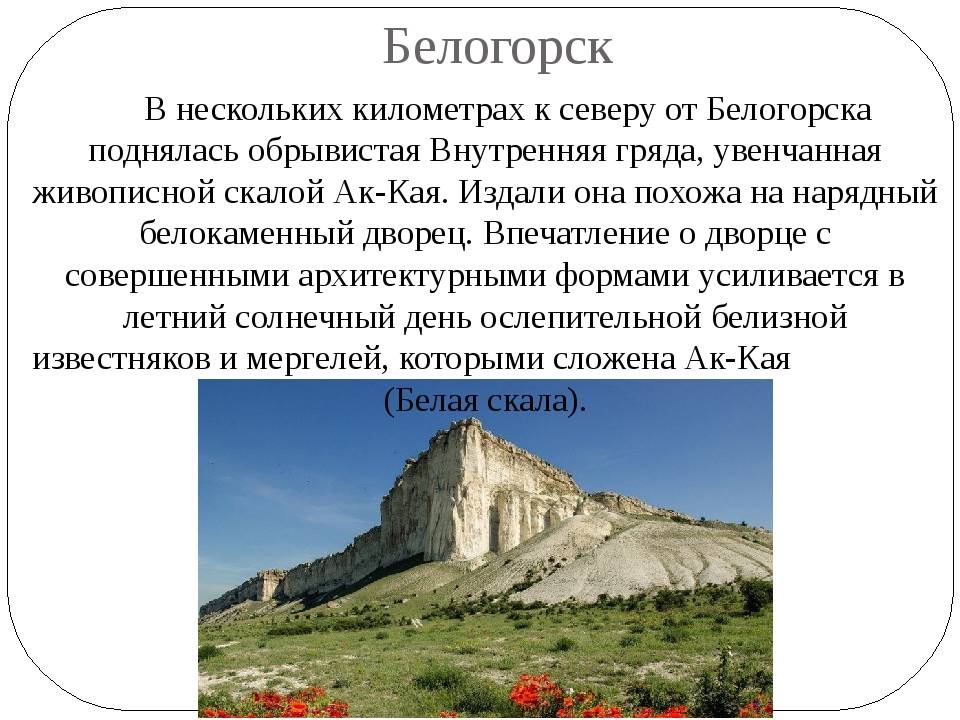 Белогорск

В нескольких километрах к северу от Белогорска поднялась обрывистая Внутренняя гряда, увенчанная живописной скалой Ак-Кая. Издали она похожа на нарядный белокаменный дворец. Впечатление о дворце с совершенными архитектурными формами усиливается в летний солнечный день ослепительной белизной известняков и мергелей, которыми сложена Ак-Кая (Белая скала).